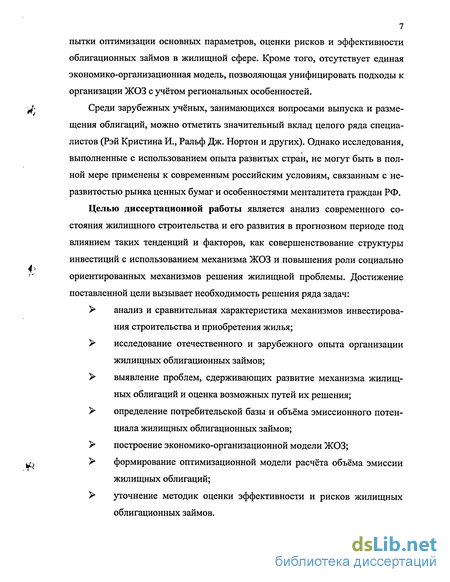 7

пытки оптимизации основных параметров, оценки рисков и эффективности облигационных займов в жилищной сфере. Кроме того, отсутствует единая экономико-организационная модель, позволяющая унифицировать подходы к организации ЖОЗ с учётом региональных особенностей.

Среди зарубежных учёных, занимающихся вопросами выпуска и размещения облигаций, можно отметить значительный вклад целого ряда специалистов (Рэй Кристина И., Ральф Дж. Нортон и других). Однако исследования, выполненные с использованием опыта развитых стран, не могут быть в полной мере применены к современным российским условиям, связанным с неразвитостью рынка ценных бумаг и особенностями менталитета граждан РФ.

Целью диссертационной работы является анализ современного состояния жилищного строительства и его развития в прогнозном периоде под влиянием таких тенденций и факторов, как совершенствование структуры инвестиций с использованием механизма ЖОЗ и повышения роли социально ориентированных механизмов решения жилищной проблемы. Достижение поставленной цели вызывает необходимость решения ряда задач:

➢ анализ и сравнительная характеристика механизмов инвестирования строительства и приобретения жилья;
➢ исследование отечественного и зарубежного опыта организации жилищных облигационных займов;
➢ выявление проблем, сдерживающих развитие механизма жилищных облигаций и оценка возможных путей их решения;
➢ определение потребительской базы и объёма эмиссионного потенциала жилищных облигационных займов;
➢ построение экономико-организационной модели ЖОЗ;
➢ формирование оптимизационной модели расчёта объёма эмиссии жилищных облигаций;
➢ уточнение методик оценки эффективности и рисков жилищных облигационных займов.

dsLib.net
библиотека диссертаций